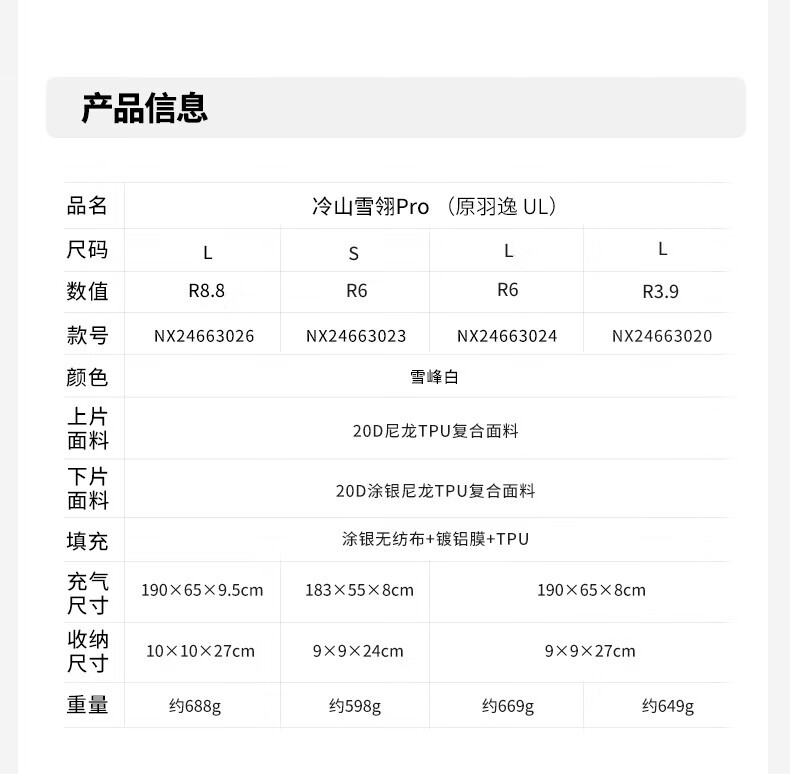 产品信息

| 品名 | 冷山雪翎Pro （原羽逸 UL） | | | |
|---|---|---|---|---|
| 尺码 | L | S | L | L |
| 数值 | R8.8 | R6 | R6 | R3.9 |
| 款号 | NX24663026 | NX24663023 | NX24663024 | NX24663020 |
| 颜色 | 雪峰白 | | | |
| 上片面料 | 20D尼龙TPU复合面料 | | | |
| 下片面料 | 20D涂银尼龙TPU复合面料 | | | |
| 填充 | 涂银无纺布+镀铝膜+TPU | | | |
| 充气尺寸 | 190×65×9.5cm | 183×55×8cm | 190×65×8cm | |
| 收纳尺寸 | 10×10×27cm | 9×9×24cm | 9×9×27cm | |
| 重量 | 约688g | 约598g | 约669g | 约649g |